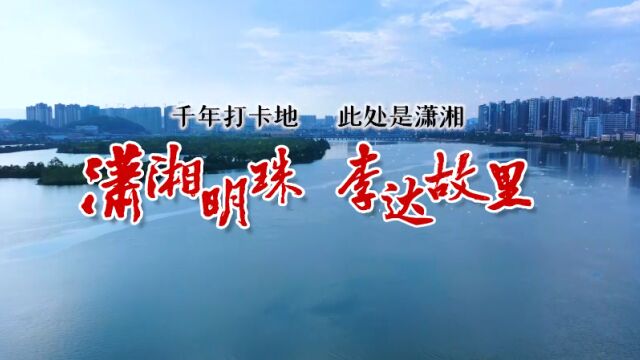 千年打卡地　此处是潇湘

潇湘明珠　李达故里